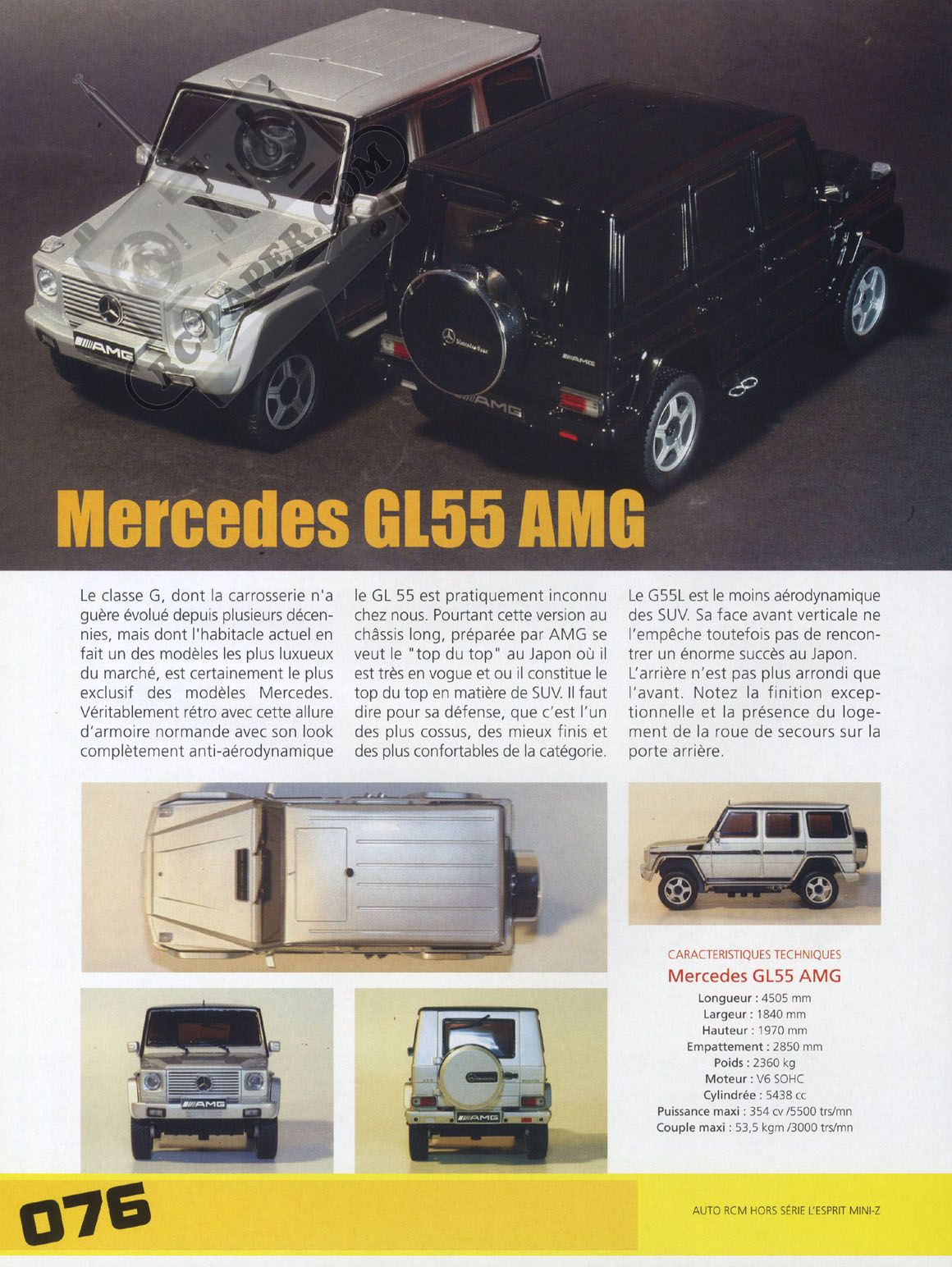 RCPAPER.COM

AMG

Mercedes-Benz

AMG

AMG

Mercedes GL55 AMG

Le classe G, dont la carrosserie n'a guère évolué depuis plusieurs décennies, mais dont l'habitacle actuel en fait un des modèles les plus luxueux du marché, est certainement le plus exclusif des modèles Mercedes. Véritablement rétro avec cette allure d'armoire normande avec son look complètement anti-aérodynamique le GL 55 est pratiquement inconnu chez nous. Pourtant cette version au châssis long, préparée par AMG se veut le "top du top" au Japon où il est très en vogue et ou il constitue le top du top en matière de SUV. Il faut dire pour sa défense, que c'est l'un des plus cossus, des mieux finis et des plus confortables de la catégorie.

Le G55L est le moins aérodynamique des SUV. Sa face avant verticale ne l'empêche toutefois pas de rencontrer un énorme succès au Japon. L'arrière n'est pas plus arrondi que l'avant. Notez la finition exceptionnelle et la présence du logement de la roue de secours sur la porte arrière.

AMG

AMG

CARACTERISTIQUES TECHNIQUES
Mercedes GL55 AMG
Longueur : 4505 mm
Largeur : 1840 mm
Hauteur : 1970 mm
Empattement : 2850 mm
Poids : 2360 kg
Moteur : V6 SOHC
Cylindrée : 5438 cc
Puissance maxi : 354 cv /5500 trs/mn
Couple maxi : 53,5 kgm /3000 trs/mn

076

AUTO RCM HORS SÉRIE L'ESPRIT MINI-Z